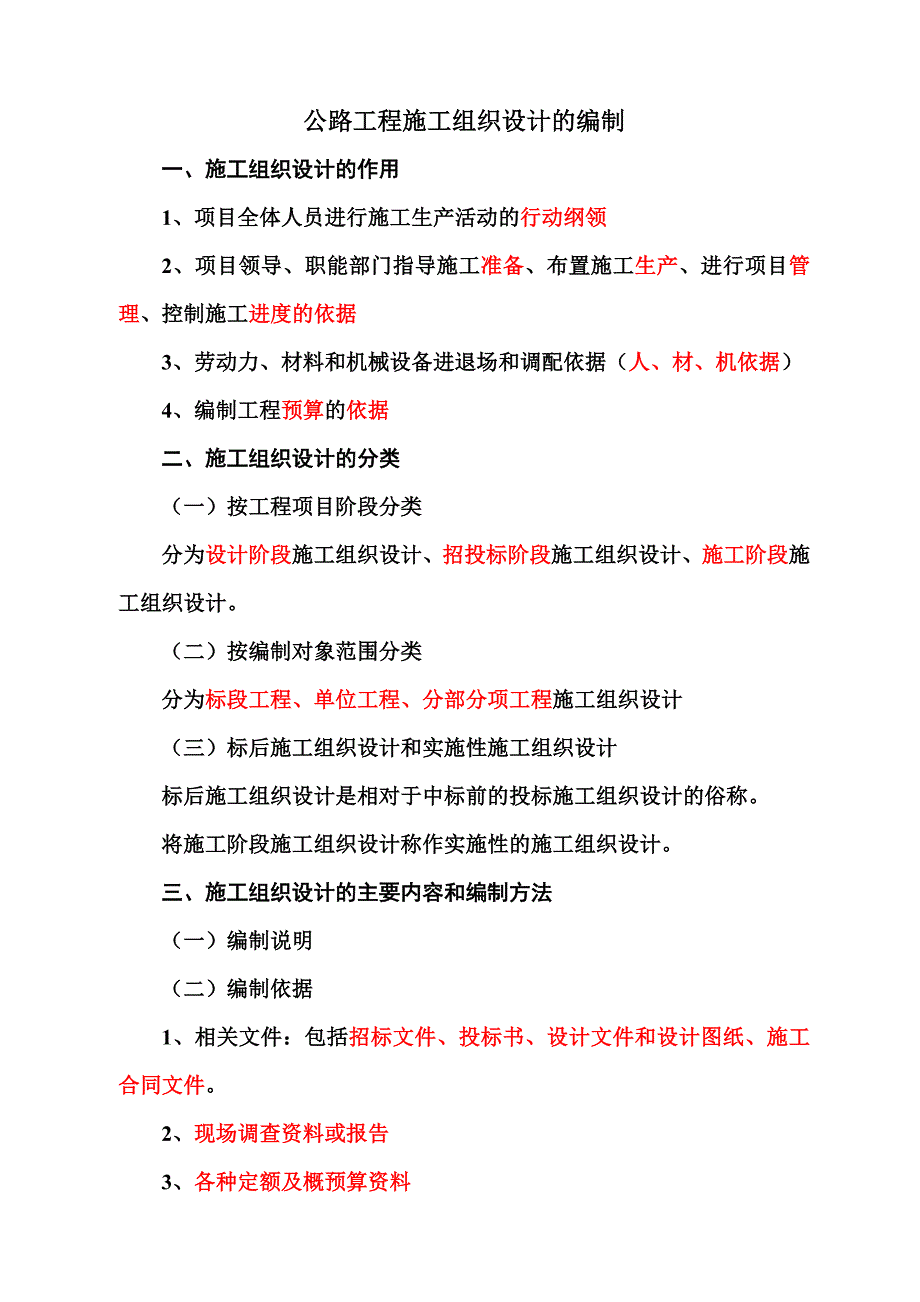 公路工程施工组织设计的编制

一、施工组织设计的作用

1、项目全体人员进行施工生产活动的行动纲领

2、项目领导、职能部门指导施工准备、布置施工生产、进行项目管理、控制施工进度的依据

3、劳动力、材料和机械设备进退场和调配依据（人、材、机依据）

4、编制工程预算的依据

二、施工组织设计的分类

（一）按工程项目阶段分类

分为设计阶段施工组织设计、招投标阶段施工组织设计、施工阶段施工组织设计。

（二）按编制对象范围分类

分为标段工程、单位工程、分部分项工程施工组织设计

（三）标后施工组织设计和实施性施工组织设计

标后施工组织设计是相对于中标前的投标施工组织设计的俗称。

将施工阶段施工组织设计称作实施性的施工组织设计。

三、施工组织设计的主要内容和编制方法

（一）编制说明

（二）编制依据

1、相关文件：包括招标文件、投标书、设计文件和设计图纸、施工合同文件。

2、现场调查资料或报告

3、各种定额及概预算资料